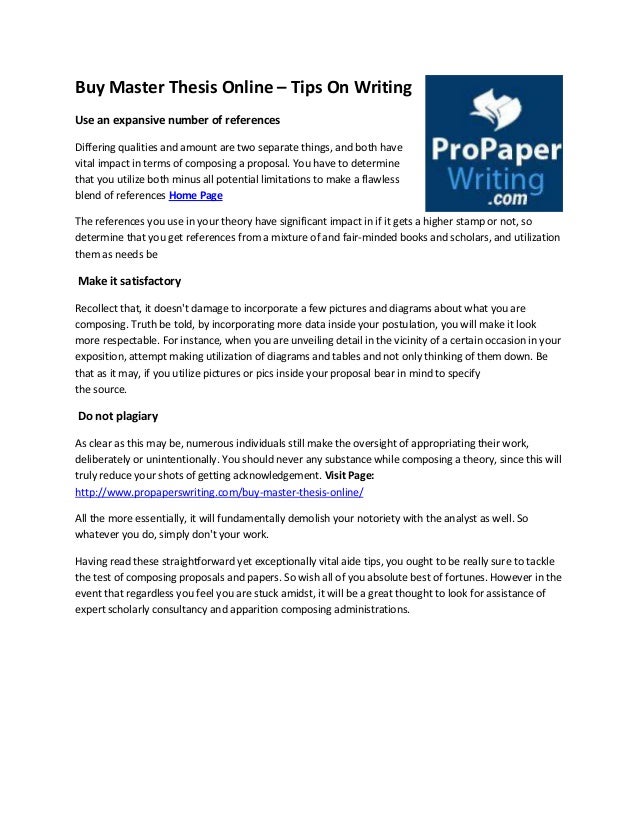 Buy Master Thesis Online – Tips On Writing

ProPaper Writing .com

Use an expansive number of references

Differing qualities and amount are two separate things, and both have vital impact in terms of composing a proposal. You have to determine that you utilize both minus all potential limitations to make a flawless blend of references Home Page

The references you use in your theory have significant impact in if it gets a higher stamp or not, so determine that you get references from a mixture of and fair-minded books and scholars, and utilization them as needs be

Make it satisfactory

Recollect that, it doesn't damage to incorporate a few pictures and diagrams about what you are composing. Truth be told, by incorporating more data inside your postulation, you will make it look more respectable. For instance, when you are unveiling detail in the vicinity of a certain occasion in your exposition, attempt making utilization of diagrams and tables and not only thinking of them down. Be that as it may, if you utilize pictures or pics inside your proposal bear in mind to specify the source.

Do not plagiary

As clear as this may be, numerous individuals still make the oversight of appropriating their work, deliberately or unintentionally. You should never any substance while composing a theory, since this will truly reduce your shots of getting acknowledgement. Visit Page: http://www.propaperswriting.com/buy-master-thesis-online/

All the more essentially, it will fundamentally demolish your notoriety with the analyst as well. So whatever you do, simply don't your work.

Having read these straightforward yet exceptionally vital aide tips, you ought to be really sure to tackle the test of composing proposals and papers. So wish all of you absolute best of fortunes. However in the event that regardless you feel you are stuck amidst, it will be a great thought to look for assistance of expert scholarly consultancy and apparition composing administrations.